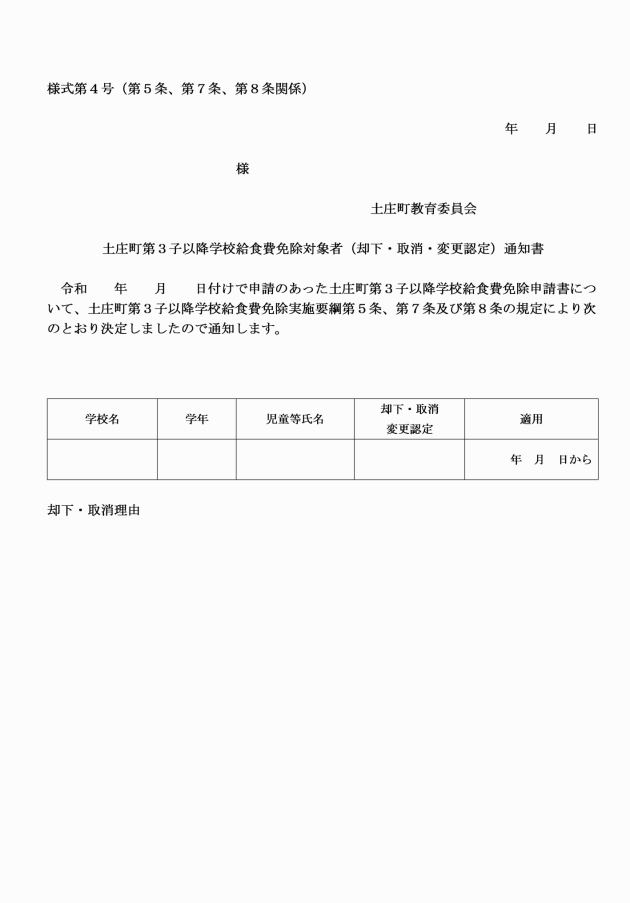 様式第４号（第５条、第７条、第８条関係）

年　　月　　日

様

土庄町教育委員会

土庄町第３子以降学校給食費免除対象者（却下・取消・変更認定）通知書

令和　　年　　月　　日付けで申請のあった土庄町第３子以降学校給食費免除申請書について、土庄町第３子以降学校給食費免除実施要綱第５条、第７条及び第８条の規定により次のとおり決定しましたので通知します。

| 学校名 | 学年 | 児童等氏名 | 却下・取消 変更認定 | 適用 |
|---|---|---|---|---|
| | | | | 年　月　日から |

却下・取消理由